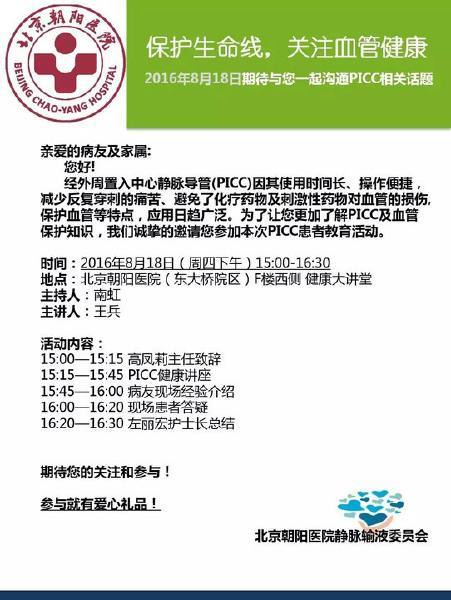 北京朝阳医院
BEIJING CHAO-YANG HOSPITAL

保护生命线，关注血管健康

2016年8月18日期待与您一起沟通PICC相关话题

亲爱的病友及家属：

您好！

经外周置入中心静脉导管(PICC)因其使用时间长、操作便捷，减少反复穿刺的痛苦、避免了化疗药物及刺激性药物对血管的损伤，保护血管等特点，应用日趋广泛。为了让您更加了解PICC及血管保护知识，我们诚挚的邀请您参加本次PICC患者教育活动。

时间：2016年8月18日（周四下午）15:00-16:30
地点：北京朝阳医院（东大桥院区）F楼西侧 健康大讲堂
主持人：南虹
主讲人：王兵

活动内容：
15:00—15:15 高凤莉主任致辞
15:15—15:45 PICC健康讲座
15:45—16:00 病友现场经验介绍
16:00—16:20 现场患者答疑
16:20—16:30 左丽宏护士长总结

期待您的关注和参与！

参与就有爱心礼品！

北京朝阳医院静脉输液委员会